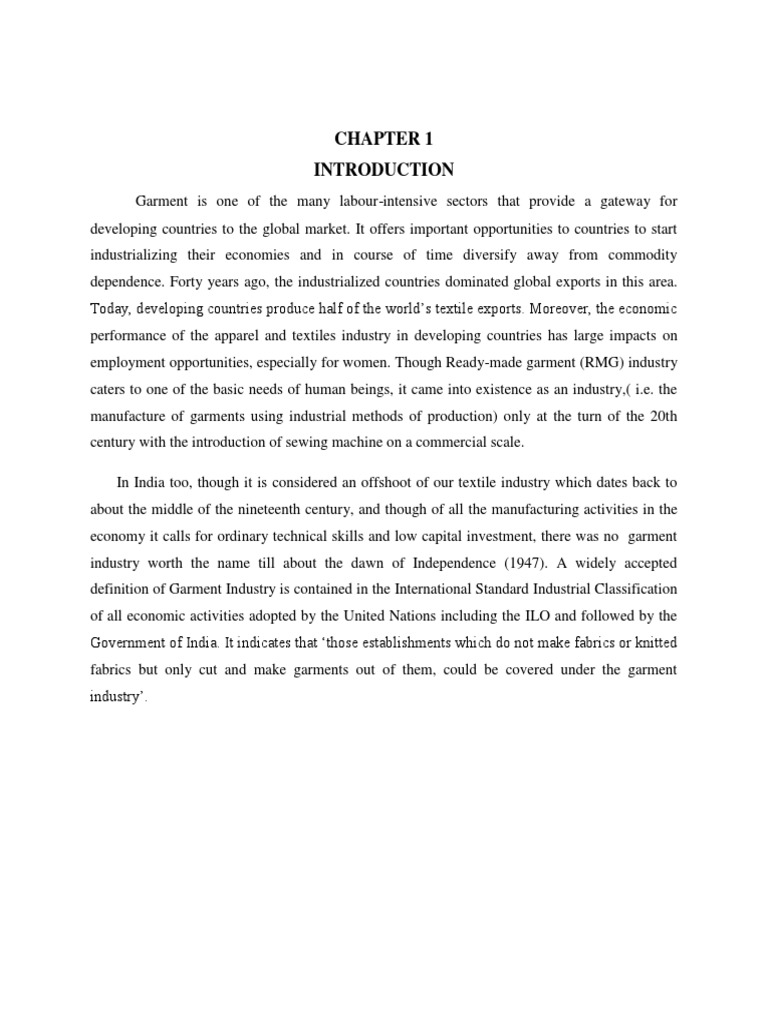 CHAPTER 1
INTRODUCTION

Garment is one of the many labour-intensive sectors that provide a gateway for developing countries to the global market. It offers important opportunities to countries to start industrializing their economies and in course of time diversify away from commodity dependence. Forty years ago, the industrialized countries dominated global exports in this area. Today, developing countries produce half of the world's textile exports. Moreover, the economic performance of the apparel and textiles industry in developing countries has large impacts on employment opportunities, especially for women. Though Ready-made garment (RMG) industry caters to one of the basic needs of human beings, it came into existence as an industry,( i.e. the manufacture of garments using industrial methods of production) only at the turn of the 20th century with the introduction of sewing machine on a commercial scale.

In India too, though it is considered an offshoot of our textile industry which dates back to about the middle of the nineteenth century, and though of all the manufacturing activities in the economy it calls for ordinary technical skills and low capital investment, there was no garment industry worth the name till about the dawn of Independence (1947). A widely accepted definition of Garment Industry is contained in the International Standard Industrial Classification of all economic activities adopted by the United Nations including the ILO and followed by the Government of India. It indicates that 'those establishments which do not make fabrics or knitted fabrics but only cut and make garments out of them, could be covered under the garment industry'.